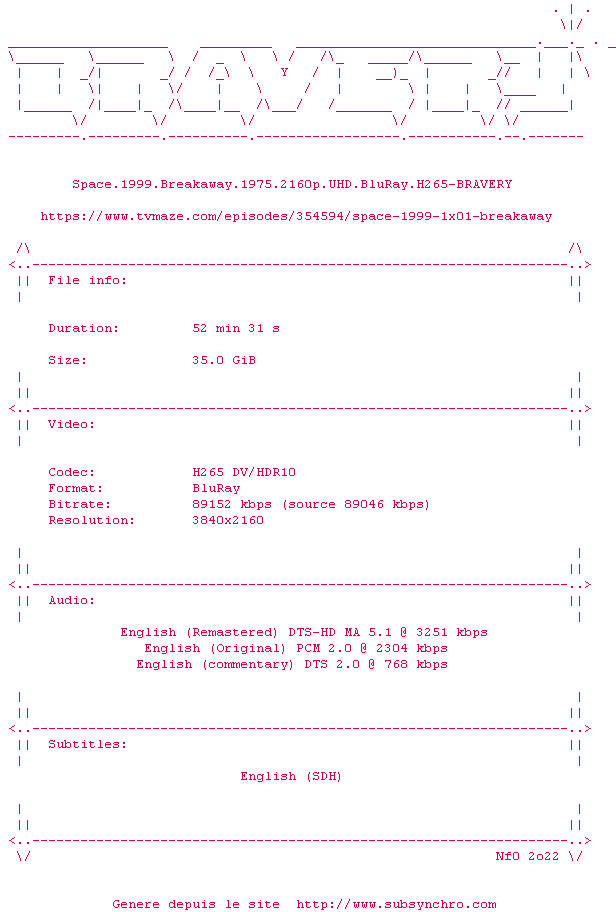 Space.1999.Breakaway.1975.2160p.UHD.BluRay.H265-BRAVERY

https://www.tvmaze.com/episodes/354594/space-1999-1x01-breakaway

File info:

Duration: 52 min 31 s

Size: 35.0 GiB

Video:

Codec: H265 DV/HDR10
Format: BluRay
Bitrate: 89152 kbps (source 89046 kbps)
Resolution: 3840x2160

Audio:

English (Remastered) DTS-HD MA 5.1 @ 3251 kbps
English (Original) PCM 2.0 @ 2304 kbps
English (commentary) DTS 2.0 @ 768 kbps

Subtitles:

English (SDH)

NfO 2o22

Genere depuis le site http://www.subsynchro.com